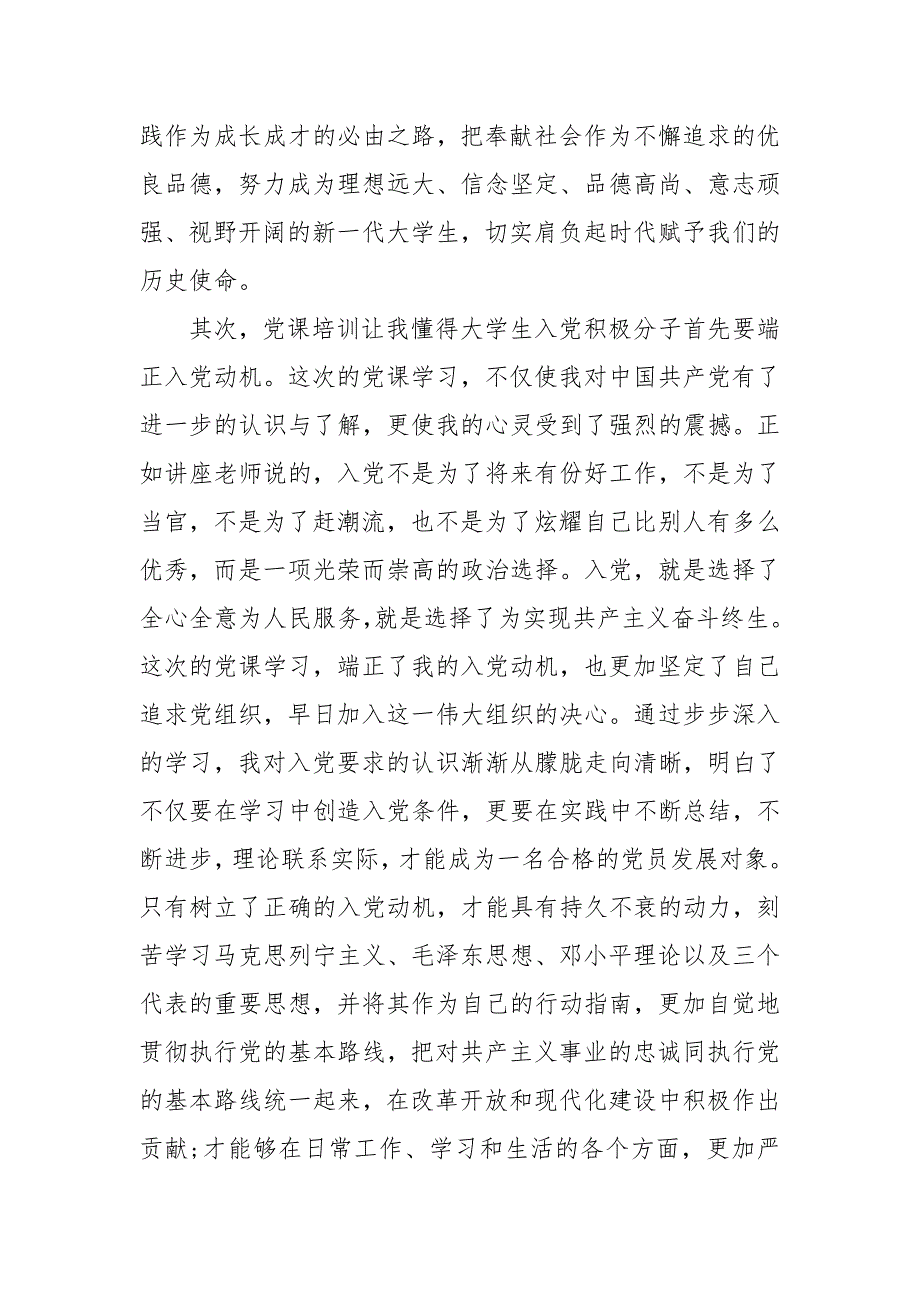 践作为成长成才的必由之路，把奉献社会作为不懈追求的优良品德，努力成为理想远大、信念坚定、品德高尚、意志顽强、视野开阔的新一代大学生，切实肩负起时代赋予我们的历史使命。

其次，党课培训让我懂得大学生入党积极分子首先要端正入党动机。这次的党课学习，不仅使我对中国共产党有了进一步的认识与了解，更使我的心灵受到了强烈的震撼。正如讲座老师说的，入党不是为了将来有份好工作，不是为了当官，不是为了赶潮流，也不是为了炫耀自己比别人有多么优秀，而是一项光荣而崇高的政治选择。入党，就是选择了全心全意为人民服务,就是选择了为实现共产主义奋斗终生。这次的党课学习，端正了我的入党动机，也更加坚定了自己追求党组织，早日加入这一伟大组织的决心。通过步步深入的学习，我对入党要求的认识渐渐从朦胧走向清晰，明白了不仅要在学习中创造入党条件，更要在实践中不断总结，不断进步，理论联系实际，才能成为一名合格的党员发展对象。只有树立了正确的入党动机，才能具有持久不衰的动力，刻苦学习马克思列宁主义、毛泽东思想、邓小平理论以及三个代表的重要思想，并将其作为自己的行动指南，更加自觉地贯彻执行党的基本路线，把对共产主义事业的忠诚同执行党的基本路线统一起来，在改革开放和现代化建设中积极作出贡献;才能够在日常工作、学习和生活的各个方面，更加严